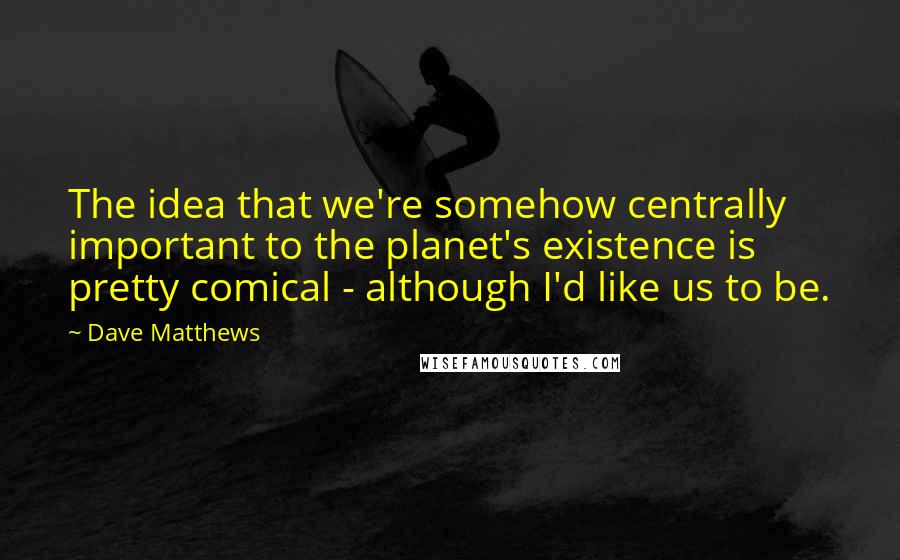 The idea that we're somehow centrally important to the planet's existence is pretty comical - although I'd like us to be.

~ Dave Matthews

WISEFAMOUSQUOTES.COM